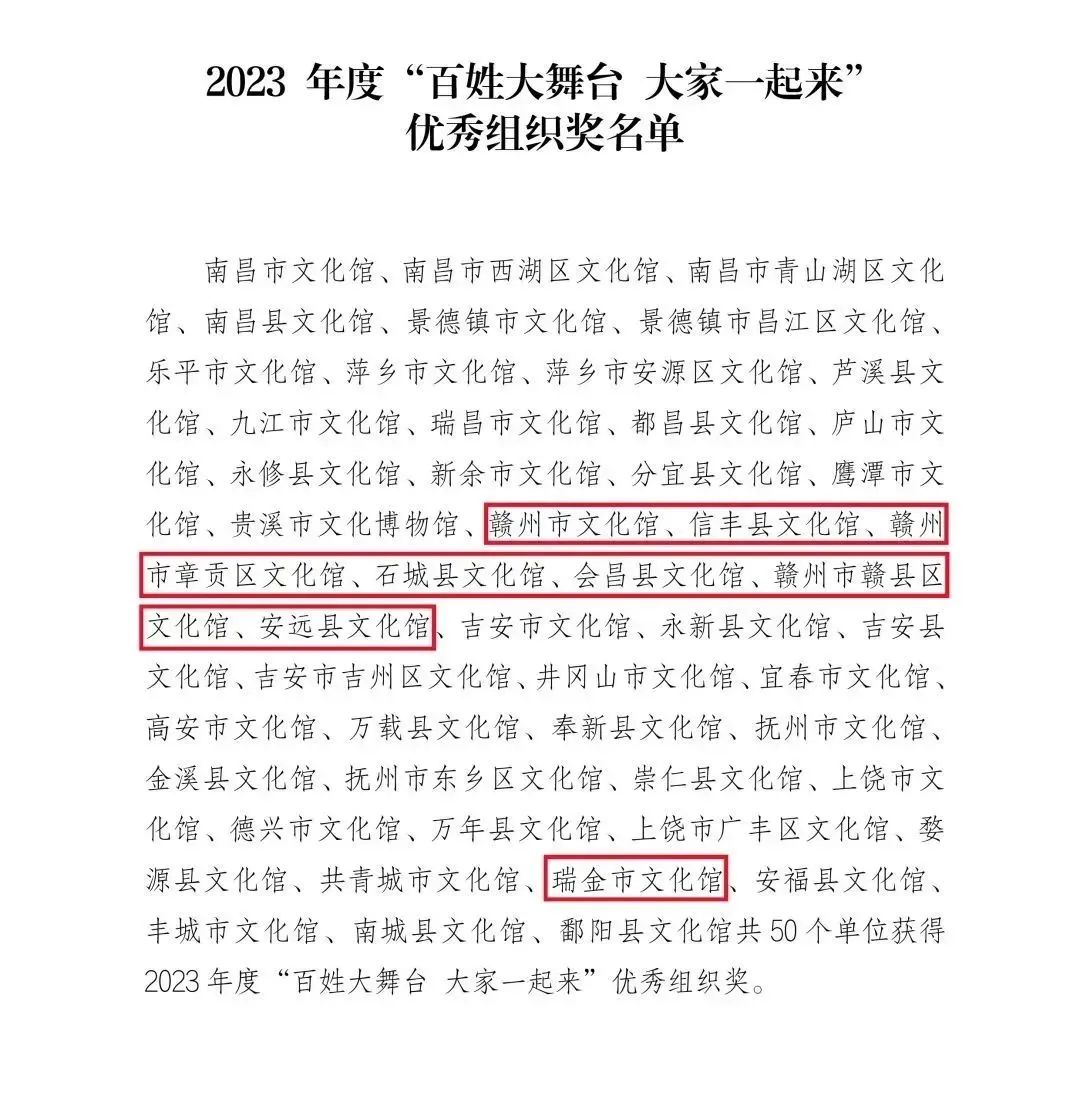 2023 年度“百姓大舞台 大家一起来”
优秀组织奖名单

南昌市文化馆、南昌市西湖区文化馆、南昌市青山湖区文化馆、南昌县文化馆、景德镇市文化馆、景德镇市昌江区文化馆、乐平市文化馆、萍乡市文化馆、萍乡市安源区文化馆、芦溪县文化馆、九江市文化馆、瑞昌市文化馆、都昌县文化馆、庐山市文化馆、永修县文化馆、新余市文化馆、分宜县文化馆、鹰潭市文化馆、贵溪市文化博物馆、赣州市文化馆、信丰县文化馆、赣州市章贡区文化馆、石城县文化馆、会昌县文化馆、赣州市赣县区文化馆、安远县文化馆、吉安市文化馆、永新县文化馆、吉安县文化馆、吉安市吉州区文化馆、井冈山市文化馆、宜春市文化馆、高安市文化馆、万载县文化馆、奉新县文化馆、抚州市文化馆、金溪县文化馆、抚州市东乡区文化馆、崇仁县文化馆、上饶市文化馆、德兴市文化馆、万年县文化馆、上饶市广丰区文化馆、婺源县文化馆、共青城市文化馆、瑞金市文化馆、安福县文化馆、丰城市文化馆、南城县文化馆、鄱阳县文化馆共 50 个单位获得 2023 年度“百姓大舞台 大家一起来”优秀组织奖。